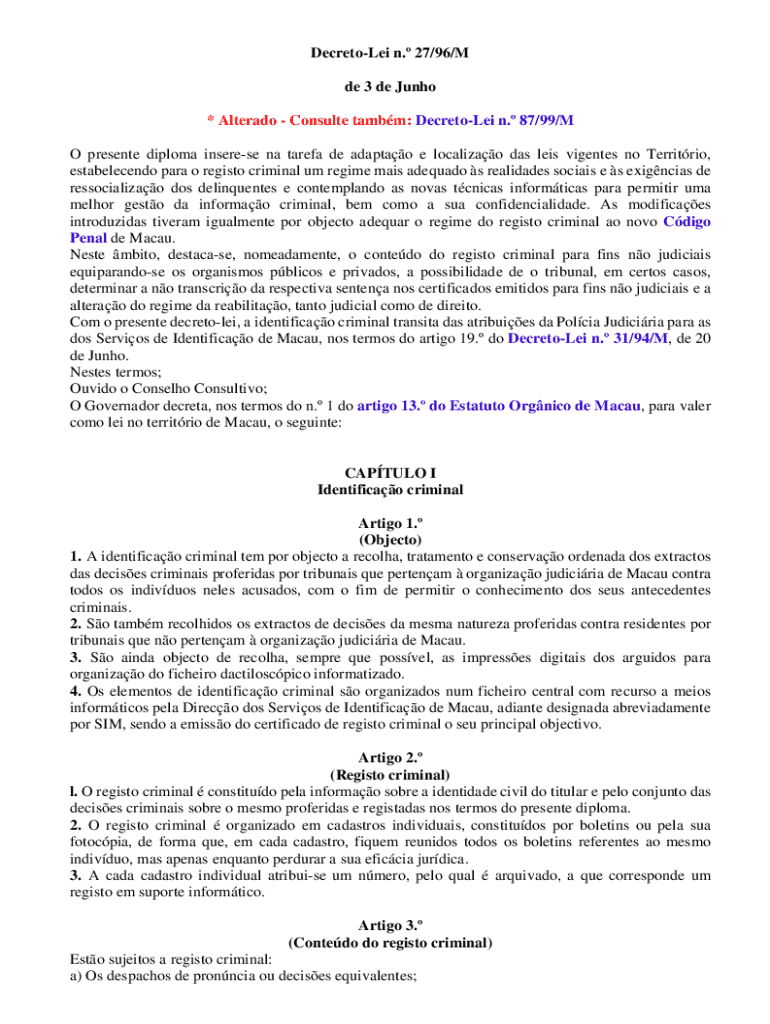 Decreto-Lei n.º 27/96/M

de 3 de Junho

* Alterado - Consulte também: Decreto-Lei n.º 87/99/M

O presente diploma insere-se na tarefa de adaptação e localização das leis vigentes no Território, estabelecendo para o registo criminal um regime mais adequado às realidades sociais e às exigências de ressocialização dos delinquentes e contemplando as novas técnicas informáticas para permitir uma melhor gestão da informação criminal, bem como a sua confidencialidade. As modificações introduzidas tiveram igualmente por objecto adequar o regime do registo criminal ao novo Código Penal de Macau.
Neste âmbito, destaca-se, nomeadamente, o conteúdo do registo criminal para fins não judiciais equiparando-se os organismos públicos e privados, a possibilidade de o tribunal, em certos casos, determinar a não transcrição da respectiva sentença nos certificados emitidos para fins não judiciais e a alteração do regime da reabilitação, tanto judicial como de direito.
Com o presente decreto-lei, a identificação criminal transita das atribuições da Polícia Judiciária para as dos Serviços de Identificação de Macau, nos termos do artigo 19.º do Decreto-Lei n.º 31/94/M, de 20 de Junho.
Nestes termos;
Ouvido o Conselho Consultivo;
O Governador decreta, nos termos do n.º 1 do artigo 13.º do Estatuto Orgânico de Macau, para valer como lei no território de Macau, o seguinte:

CAPÍTULO I
Identificação criminal

Artigo 1.º
(Objecto)
1. A identificação criminal tem por objecto a recolha, tratamento e conservação ordenada dos extractos das decisões criminais proferidas por tribunais que pertençam à organização judiciária de Macau contra todos os indivíduos neles acusados, com o fim de permitir o conhecimento dos seus antecedentes criminais.
2. São também recolhidos os extractos de decisões da mesma natureza proferidas contra residentes por tribunais que não pertençam à organização judiciária de Macau.
3. São ainda objecto de recolha, sempre que possível, as impressões digitais dos arguidos para organização do ficheiro dactiloscópico informatizado.
4. Os elementos de identificação criminal são organizados num ficheiro central com recurso a meios informáticos pela Direcção dos Serviços de Identificação de Macau, adiante designada abreviadamente por SIM, sendo a emissão do certificado de registo criminal o seu principal objectivo.

Artigo 2.º
(Registo criminal)
l. O registo criminal é constituído pela informação sobre a identidade civil do titular e pelo conjunto das decisões criminais sobre o mesmo proferidas e registadas nos termos do presente diploma.
2. O registo criminal é organizado em cadastros individuais, constituídos por boletins ou pela sua fotocópia, de forma que, em cada cadastro, fiquem reunidos todos os boletins referentes ao mesmo indivíduo, mas apenas enquanto perdurar a sua eficácia jurídica.
3. A cada cadastro individual atribui-se um número, pelo qual é arquivado, a que corresponde um registo em suporte informático.

Artigo 3.º
(Conteúdo do registo criminal)
Estão sujeitos a registo criminal:
a) Os despachos de pronúncia ou decisões equivalentes;